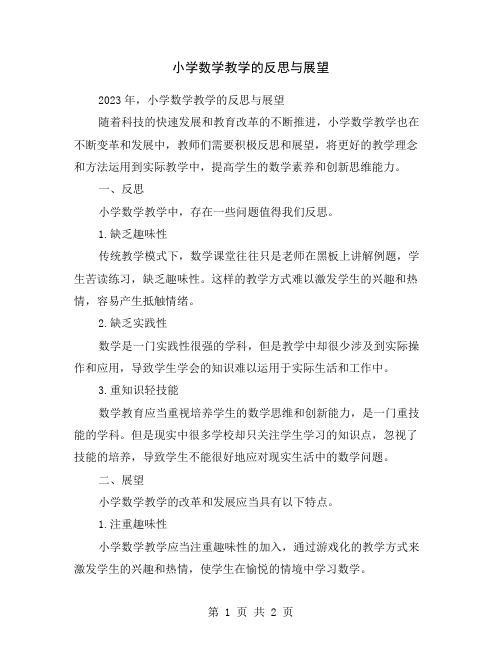 小学数学教学的反思与展望

2023年，小学数学教学的反思与展望

随着科技的快速发展和教育改革的不断推进，小学数学教学也在不断变革和发展中，教师们需要积极反思和展望，将更好的教学理念和方法运用到实际教学中，提高学生的数学素养和创新思维能力。

一、反思

小学数学教学中，存在一些问题值得我们反思。

1.缺乏趣味性

传统教学模式下，数学课堂往往只是老师在黑板上讲解例题，学生苦读练习，缺乏趣味性。这样的教学方式难以激发学生的兴趣和热情，容易产生抵触情绪。

2.缺乏实践性

数学是一门实践性很强的学科，但是教学中却很少涉及到实际操作和应用，导致学生学会的知识难以运用于实际生活和工作中。

3.重知识轻技能

数学教育应当重视培养学生的数学思维和创新能力，是一门重技能的学科。但是现实中很多学校却只关注学生学习的知识点，忽视了技能的培养，导致学生不能很好地应对现实生活中的数学问题。

二、展望

小学数学教学的改革和发展应当具有以下特点。

1.注重趣味性

小学数学教学应当注重趣味性的加入，通过游戏化的教学方式来激发学生的兴趣和热情，使学生在愉悦的情境中学习数学。

第 1 页 共 2 页